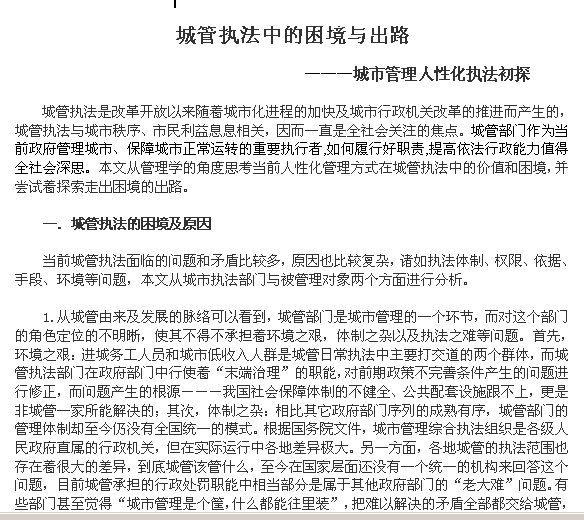 城管执法中的困境与出路

———城市管理人性化执法初探

城管执法是改革开放以来随着城市化进程的加快及城市行政机关改革的推进而产生的，城管执法与城市秩序、市民利益息息相关，因而一直是全社会关注的焦点。城管部门作为当前政府管理城市、保障城市正常运转的重要执行者,如何履行好职责,提高依法行政能力值得全社会深思。本文从管理学的角度思考当前人性化管理方式在城管执法中的价值和困境，并尝试着探索走出困境的出路。

一. 城管执法的困境及原因

当前城管执法面临的问题和矛盾比较多，原因也比较复杂，诸如执法体制、权限、依据、手段、环境等问题，本文从城市执法部门与被管理对象两个方面进行分析。

1.从城管由来及发展的脉络可以看到，城管部门是城市管理的一个环节，而对这个部门的角色定位的不明晰，使其不得不承担着环境之艰，体制之杂以及执法之难等问题。首先，环境之艰：进城务工人员和城市低收入人群是城管日常执法中主要打交道的两个群体，而城管执法部门在政府部门中行使着“末端治理”的职能，对前期政策不完善条件产生的问题进行修正，而问题产生的根源———我国社会保障体制的不健全、公共配套设施跟不上，更是非城管一家所能解决的；其次，体制之杂：相比其它政府部门序列的成熟有序，城管部门的管理体制却至今仍没有全国统一的模式。根据国务院文件，城市管理综合执法组织是各级人民政府直属的行政机关，但在实际运行中各地差异极大。另一方面，各地城管的执法范围也存在着很大的差异，到底城管该管什么，至今在国家层面还没有一个统一的机构来回答这个问题，目前城管承担的行政处罚职能中相当部分是属于其他政府部门的“老大难”问题。有些部门甚至觉得“城市管理是个筐，什么都能往里装”，把难以解决的矛盾全部都交给城管，